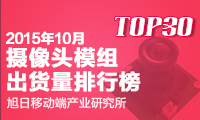 TOP30

2015年10月
摄像头模组
出货量排行榜

旭日移动端产业研究所